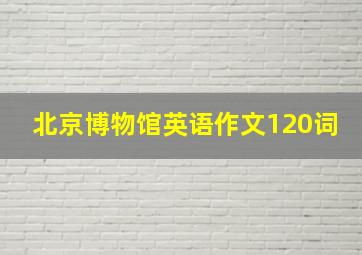 北京博物馆英语作文120词